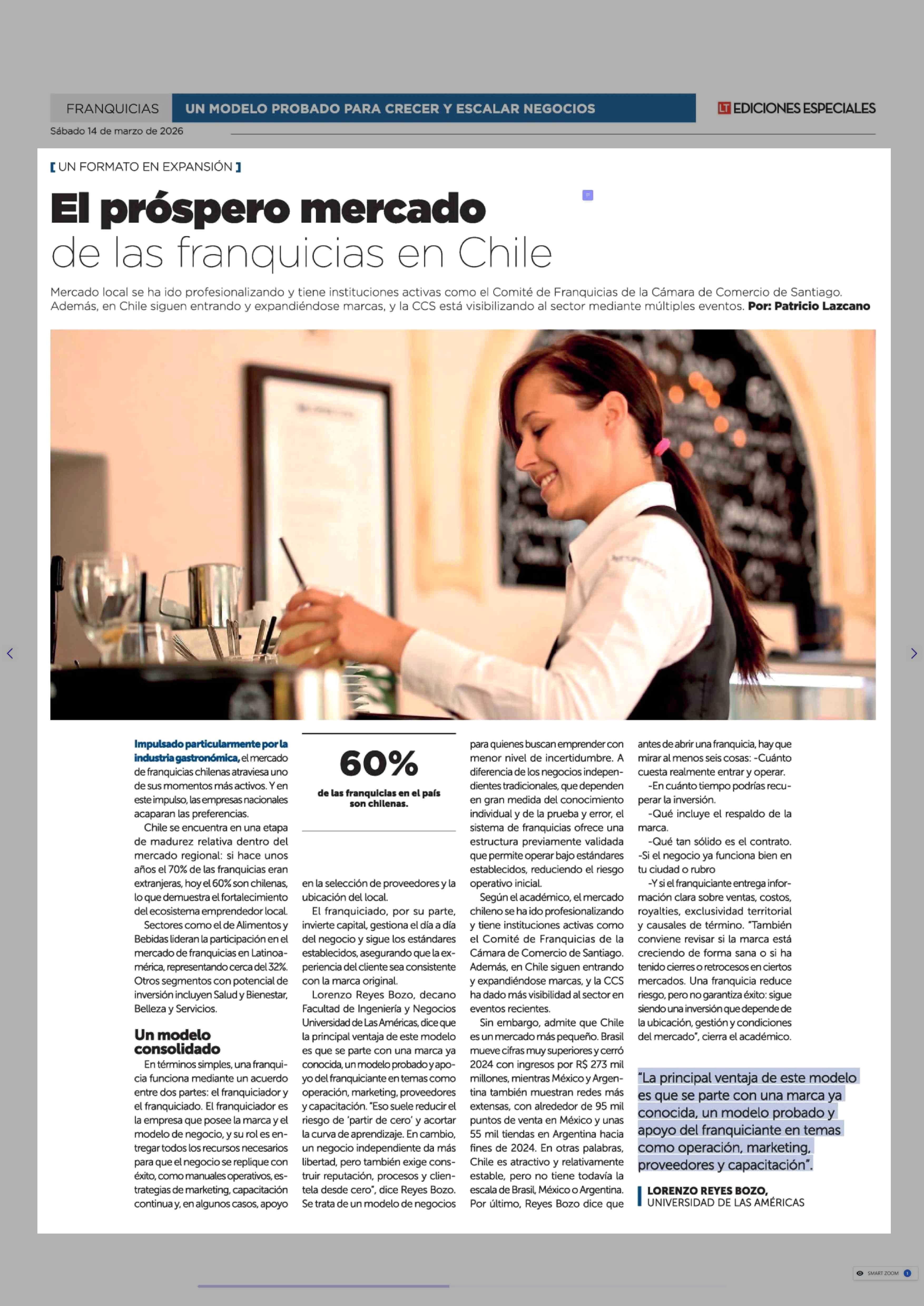 FRANQUICIAS UN MODELO PROBADO PARA CRECER Y ESCALAR NEGOCIOS

LT EDICIONES ESPECIALES

Sábado 14 de marzo de 2026

[ UN FORMATO EN EXPANSIÓN ]

El próspero mercado de las franquicias en Chile

Mercado local se ha ido profesionalizando y tiene instituciones activas como el Comité de Franquicias de la Cámara de Comercio de Santiago. Además, en Chile siguen entrando y expandiéndose marcas, y la CCS está visibilizando al sector mediante múltiples eventos. Por: Patricio Lazcano

Impulsado particularmente por la industria gastronómica, el mercado de franquicias chilenas atraviesa uno de sus momentos más activos. Y en este impulso, las empresas nacionales acaparan las preferencias.

Chile se encuentra en una etapa de madurez relativa dentro del mercado regional: si hace unos años el 70% de las franquicias eran extranjeras, hoy el 60% son chilenas, lo que demuestra el fortalecimiento del ecosistema emprendedor local.

Sectores como el de Alimentos y Bebidas lideran la participación en el mercado de franquicias en Latinoamérica, representando cerca del 32%. Otros segmentos con potencial de inversión incluyen Salud y Bienestar, Belleza y Servicios.

Un modelo consolidado

En términos simples, una franquicia funciona mediante un acuerdo entre dos partes: el franquiciador y el franquiciado. El franquiciador es la empresa que posee la marca y el modelo de negocio, y su rol es entregar todos los recursos necesarios para que el negocio se replique con éxito, como manuales operativos, estrategias de marketing, capacitación continua y, en algunos casos, apoyo

60%
de las franquicias en el país son chilenas.

en la selección de proveedores y la ubicación del local.

El franquiciado, por su parte, invierte capital, gestiona el día a día del negocio y sigue los estándares establecidos, asegurando que la experiencia del cliente sea consistente con la marca original.

Lorenzo Reyes Bozo, decano Facultad de Ingeniería y Negocios Universidad de Las Américas, dice que la principal ventaja de este modelo es que se parte con una marca ya conocida, un modelo probado y apoyo del franquiciante en temas como operación, marketing, proveedores y capacitación. "Eso suele reducir el riesgo de 'partir de cero' y acortar la curva de aprendizaje. En cambio, un negocio independiente da más libertad, pero también exige construir reputación, procesos y clientela desde cero", dice Reyes Bozo. Se trata de un modelo de negocios para quienes buscan emprender con menor nivel de incertidumbre. A diferencia de los negocios independientes tradicionales, que dependen en gran medida del conocimiento individual y de la prueba y error, el sistema de franquicias ofrece una estructura previamente validada que permite operar bajo estándares establecidos, reduciendo el riesgo operativo inicial.

Según el académico, el mercado chileno se ha ido profesionalizando y tiene instituciones activas como el Comité de Franquicias de la Cámara de Comercio de Santiago. Además, en Chile siguen entrando y expandiéndose marcas, y la CCS ha dado más visibilidad al sector en eventos recientes.

Sin embargo, admite que Chile es un mercado más pequeño. Brasil mueve cifras muy superiores y cerró 2024 con ingresos por R$ 273 mil millones, mientras México y Argentina también muestran redes más extensas, con alrededor de 95 mil puntos de venta en México y unas 55 mil tiendas en Argentina hacia fines de 2024. En otras palabras, Chile es atractivo y relativamente estable, pero no tiene todavía la escala de Brasil, México o Argentina. Por último, Reyes Bozo dice que antes de abrir una franquicia, hay que mirar al menos seis cosas: -Cuánto cuesta realmente entrar y operar.

-En cuánto tiempo podrías recuperar la inversión.

-Qué incluye el respaldo de la marca.

-Qué tan sólido es el contrato.

-Si el negocio ya funciona bien en tu ciudad o rubro

-Y si el franquiciante entrega información clara sobre ventas, costos, royalties, exclusividad territorial y causales de término. "También conviene revisar si la marca está creciendo de forma sana o si ha tenido cierres o retrocesos en ciertos mercados. Una franquicia reduce riesgo, pero no garantiza éxito: sigue siendo una inversión que depende de la ubicación, gestión y condiciones del mercado", cierra el académico.

"La principal ventaja de este modelo es que se parte con una marca ya conocida, un modelo probado y apoyo del franquiciante en temas como operación, marketing, proveedores y capacitación".

LORENZO REYES BOZO, UNIVERSIDAD DE LAS AMÉRICAS

SMART ZOOM